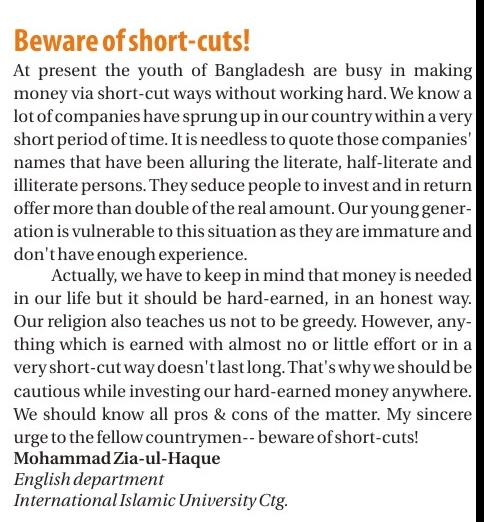 Beware of short-cuts!

At present the youth of Bangladesh are busy in making money via short-cut ways without working hard. We know a lot of companies have sprung up in our country within a very short period of time. It is needless to quote those companies' names that have been alluring the literate, half-literate and illiterate persons. They seduce people to invest and in return offer more than double of the real amount. Our young generation is vulnerable to this situation as they are immature and don't have enough experience.

Actually, we have to keep in mind that money is needed in our life but it should be hard-earned, in an honest way. Our religion also teaches us not to be greedy. However, anything which is earned with almost no or little effort or in a very short-cut way doesn't last long. That's why we should be cautious while investing our hard-earned money anywhere. We should know all pros & cons of the matter. My sincere urge to the fellow countrymen-- beware of short-cuts!

Mohammad Zia-ul-Haque
English department
International Islamic University Ctg.